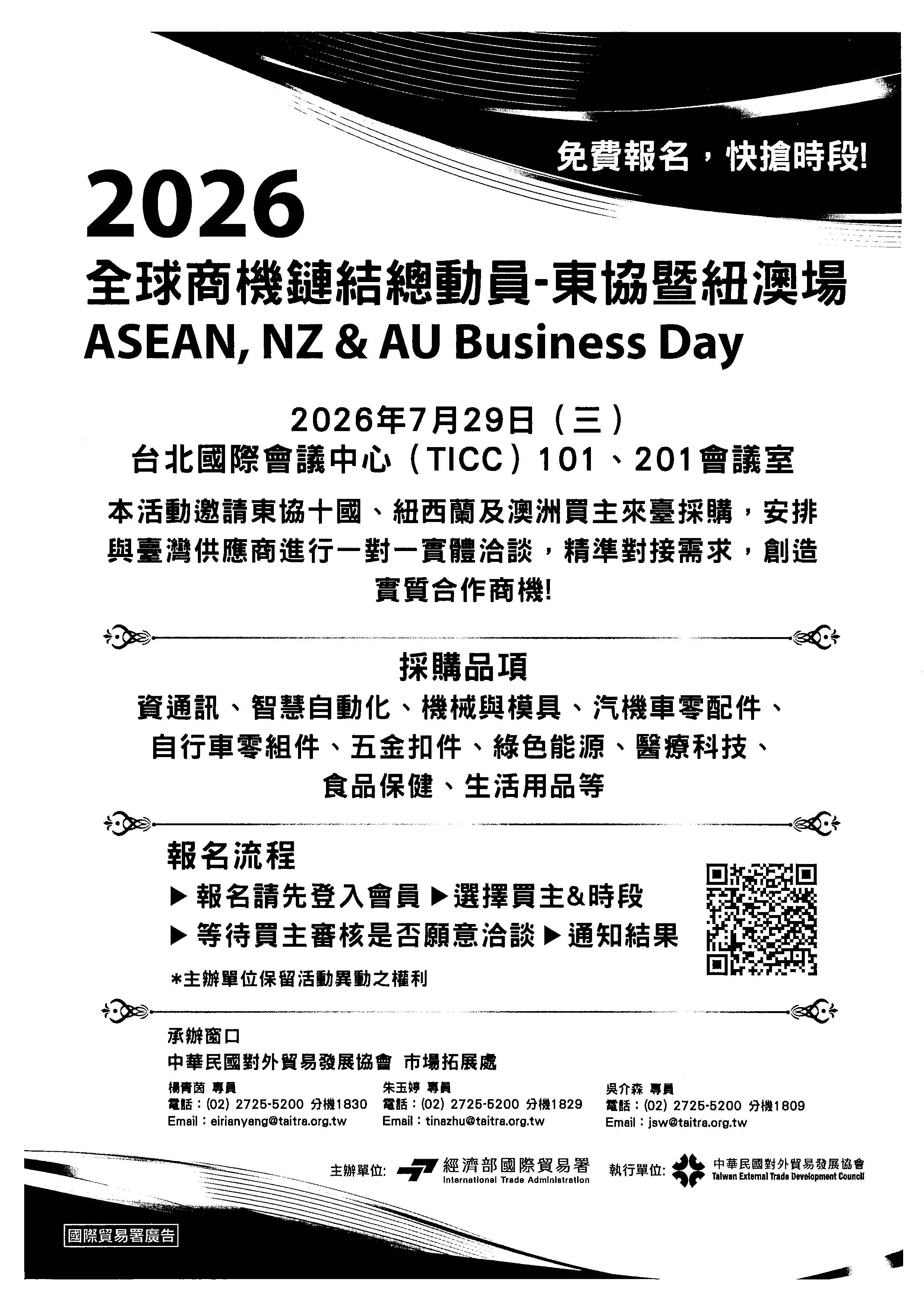 免費報名，快搶時段!

2026

全球商機鏈結總動員-東協暨紐澳場

ASEAN, NZ & AU Business Day

2026年7月29日（三）

台北國際會議中心（TICC）101、201會議室

本活動邀請東協十國、紐西蘭及澳洲買主來臺採購，安排與臺灣供應商進行一對一實體洽談，精準對接需求，創造實質合作商機!

採購品項

資通訊、智慧自動化、機械與模具、汽機車零配件、自行車零組件、五金扣件、綠色能源、醫療科技、食品保健、生活用品等

報名流程

▶ 報名請先登入會員 ▶ 選擇買主&時段

▶ 等待買主審核是否願意洽談 ▶ 通知結果

*主辦單位保留活動異動之權利

承辦窗口

中華民國對外貿易發展協會 市場拓展處

楊青茵 專員
電話：(02) 2725-5200 分機1830
Email：eirianyang@taitra.org.tw

朱玉婷 專員
電話：(02) 2725-5200 分機1829
Email：tinazhu@taitra.org.tw

吳介森 專員
電話：(02) 2725-5200 分機1809
Email：jsw@taitra.org.tw

主辦單位: 經濟部國際貿易署 International Trade Administration

執行單位: 中華民國對外貿易發展協會 Taiwan External Trade Development Council

國際貿易署廣告